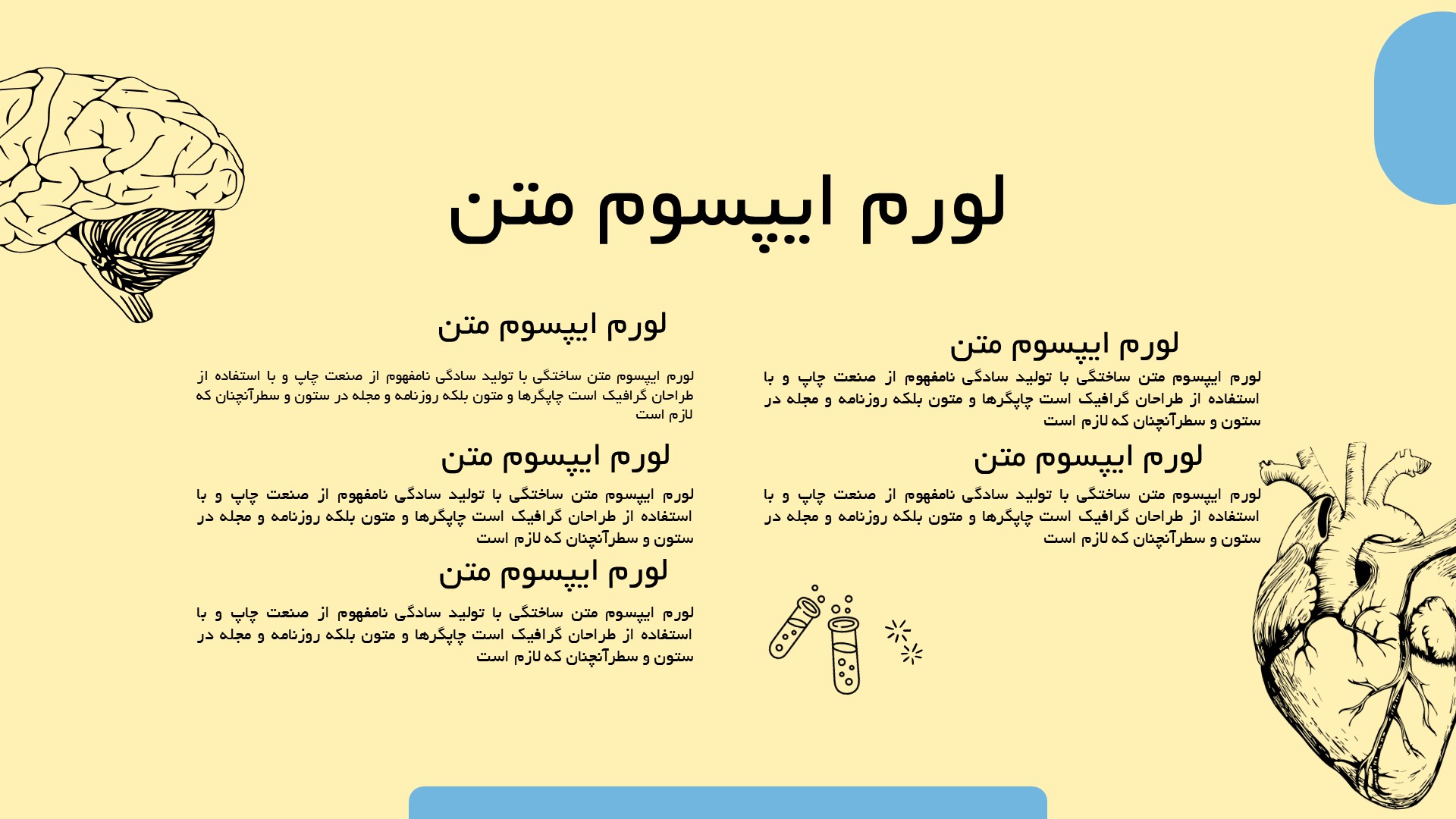 لورم ایپسوم متن

لورم ایپسوم متن

لورم ایپسوم متن ساختگی با تولید سادگی نامفهوم از صنعت چاپ و با استفاده از طراحان گرافیک است چاپگرها و متون بلکه روزنامه و مجله در ستون و سطرآنچنان که لازم است

لورم ایپسوم متن

لورم ایپسوم متن ساختگی با تولید سادگی نامفهوم از صنعت چاپ و با استفاده از طراحان گرافیک است چاپگرها و متون بلکه روزنامه و مجله در ستون و سطرآنچنان که لازم است

لورم ایپسوم متن

لورم ایپسوم متن ساختگی با تولید سادگی نامفهوم از صنعت چاپ و با استفاده از طراحان گرافیک است چاپگرها و متون بلکه روزنامه و مجله در ستون و سطرآنچنان که لازم است

لورم ایپسوم متن

لورم ایپسوم متن ساختگی با تولید سادگی نامفهوم از صنعت چاپ و با استفاده از طراحان گرافیک است چاپگرها و متون بلکه روزنامه و مجله در ستون و سطرآنچنان که لازم است

لورم ایپسوم متن

لورم ایپسوم متن ساختگی با تولید سادگی نامفهوم از صنعت چاپ و با استفاده از طراحان گرافیک است چاپگرها و متون بلکه روزنامه و مجله در ستون و سطرآنچنان که لازم است